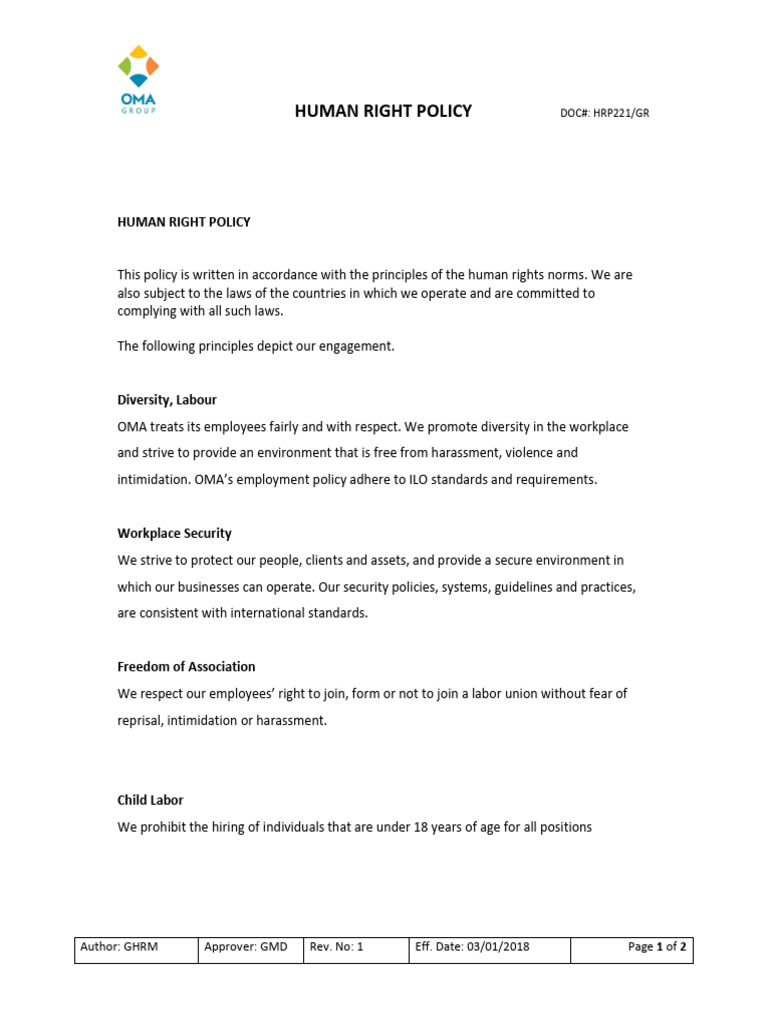 OMA
GROUP

HUMAN RIGHT POLICY

DOC#: HRP221/GR

HUMAN RIGHT POLICY

This policy is written in accordance with the principles of the human rights norms. We are also subject to the laws of the countries in which we operate and are committed to complying with all such laws.

The following principles depict our engagement.

Diversity, Labour

OMA treats its employees fairly and with respect. We promote diversity in the workplace and strive to provide an environment that is free from harassment, violence and intimidation. OMA's employment policy adhere to ILO standards and requirements.

Workplace Security

We strive to protect our people, clients and assets, and provide a secure environment in which our businesses can operate. Our security policies, systems, guidelines and practices, are consistent with international standards.

Freedom of Association

We respect our employees' right to join, form or not to join a labor union without fear of reprisal, intimidation or harassment.

Child Labor

We prohibit the hiring of individuals that are under 18 years of age for all positions

| Author: GHRM | Approver: GMD | Rev. No: 1 | Eff. Date: 03/01/2018 | Page 1 of 2 |
|---|---|---|---|---|